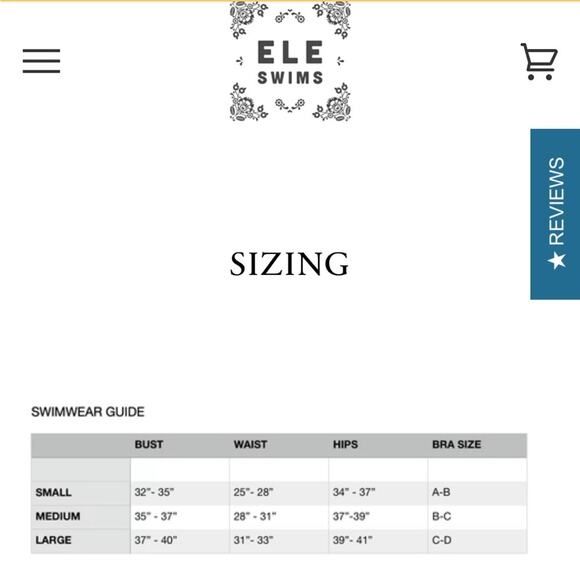 ELE
SWIMS

★ REVIEWS

SIZING

SWIMWEAR GUIDE

| | BUST | WAIST | HIPS | BRA SIZE |
|---|---|---|---|---|
| | | | | |
| SMALL | 32"- 35" | 25"- 28" | 34" - 37" | A-B |
| MEDIUM | 35" - 37" | 28" - 31" | 37"-39" | B-C |
| LARGE | 37" - 40" | 31"- 33" | 39"- 41" | C-D |